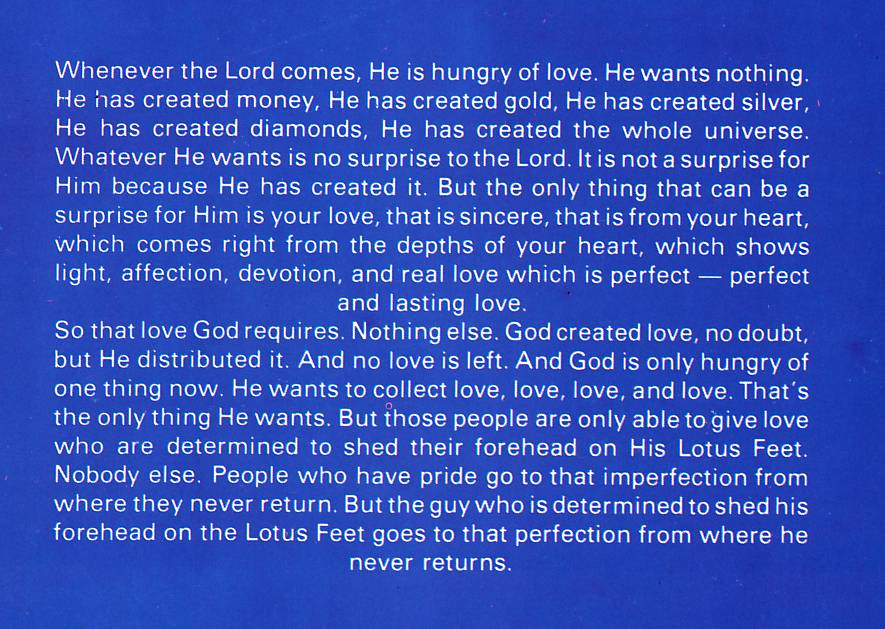 Whenever the Lord comes, He is hungry of love. He wants nothing. He has created money, He has created gold, He has created silver, He has created diamonds, He has created the whole universe. Whatever He wants is no surprise to the Lord. It is not a surprise for Him because He has created it. But the only thing that can be a surprise for Him is your love, that is sincere, that is from your heart, which comes right from the depths of your heart, which shows light, affection, devotion, and real love which is perfect — perfect and lasting love.

So that love God requires. Nothing else. God created love, no doubt, but He distributed it. And no love is left. And God is only hungry of one thing now. He wants to collect love, love, love, and love. That's the only thing He wants. But those people are only able to give love who are determined to shed their forehead on His Lotus Feet. Nobody else. People who have pride go to that imperfection from where they never return. But the guy who is determined to shed his forehead on the Lotus Feet goes to that perfection from where he never returns.